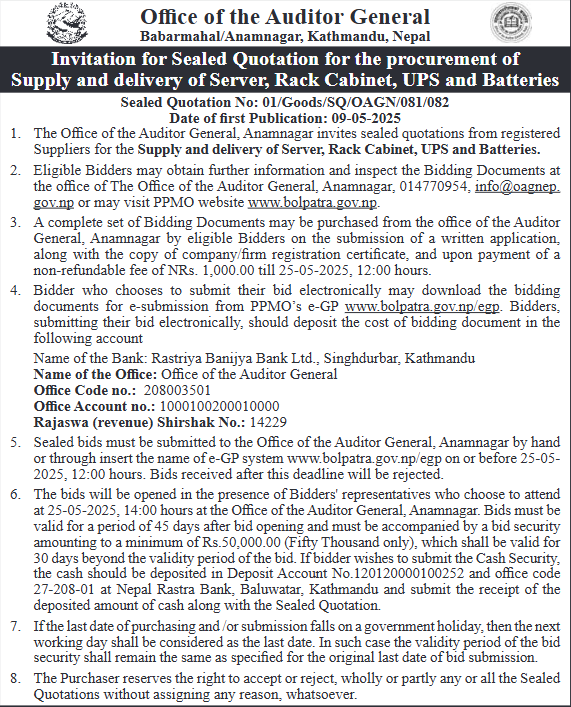 Office of the Auditor General
Babarmahal/Anamnagar, Kathmandu, Nepal

Invitation for Sealed Quotation for the procurement of Supply and delivery of Server, Rack Cabinet, UPS and Batteries

Sealed Quotation No: 01/Goods/SQ/OAGN/081/082
Date of first Publication: 09-05-2025

1. The Office of the Auditor General, Anamnagar invites sealed quotations from registered Suppliers for the Supply and delivery of Server, Rack Cabinet, UPS and Batteries.

2. Eligible Bidders may obtain further information and inspect the Bidding Documents at the office of The Office of the Auditor General, Anamnagar, 014770954, info@oagnep.gov.np or may visit PPMO website www.bolpatra.gov.np.

3. A complete set of Bidding Documents may be purchased from the office of the Auditor General, Anamnagar by eligible Bidders on the submission of a written application, along with the copy of company/firm registration certificate, and upon payment of a non-refundable fee of NRs. 1,000.00 till 25-05-2025, 12:00 hours.

4. Bidder who chooses to submit their bid electronically may download the bidding documents for e-submission from PPMO's e-GP www.bolpatra.gov.np/egp. Bidders, submitting their bid electronically, should deposit the cost of bidding document in the following account

Name of the Bank: Rastriya Banijya Bank Ltd., Singhdurbar, Kathmandu
Name of the Office: Office of the Auditor General
Office Code no.: 208003501
Office Account no.: 1000100200010000
Rajaswa (revenue) Shirshak No.: 14229

5. Sealed bids must be submitted to the Office of the Auditor General, Anamnagar by hand or through insert the name of e-GP system www.bolpatra.gov.np/egp on or before 25-05-2025, 12:00 hours. Bids received after this deadline will be rejected.

6. The bids will be opened in the presence of Bidders' representatives who choose to attend at 25-05-2025, 14:00 hours at the Office of the Auditor General, Anamnagar. Bids must be valid for a period of 45 days after bid opening and must be accompanied by a bid security amounting to a minimum of Rs.50,000.00 (Fifty Thousand only), which shall be valid for 30 days beyond the validity period of the bid. If bidder wishes to submit the Cash Security, the cash should be deposited in Deposit Account No.120120000100252 and office code 27-208-01 at Nepal Rastra Bank, Baluwatar, Kathmandu and submit the receipt of the deposited amount of cash along with the Sealed Quotation.

7. If the last date of purchasing and /or submission falls on a government holiday, then the next working day shall be considered as the last date. In such case the validity period of the bid security shall remain the same as specified for the original last date of bid submission.

8. The Purchaser reserves the right to accept or reject, wholly or partly any or all the Sealed Quotations without assigning any reason, whatsoever.